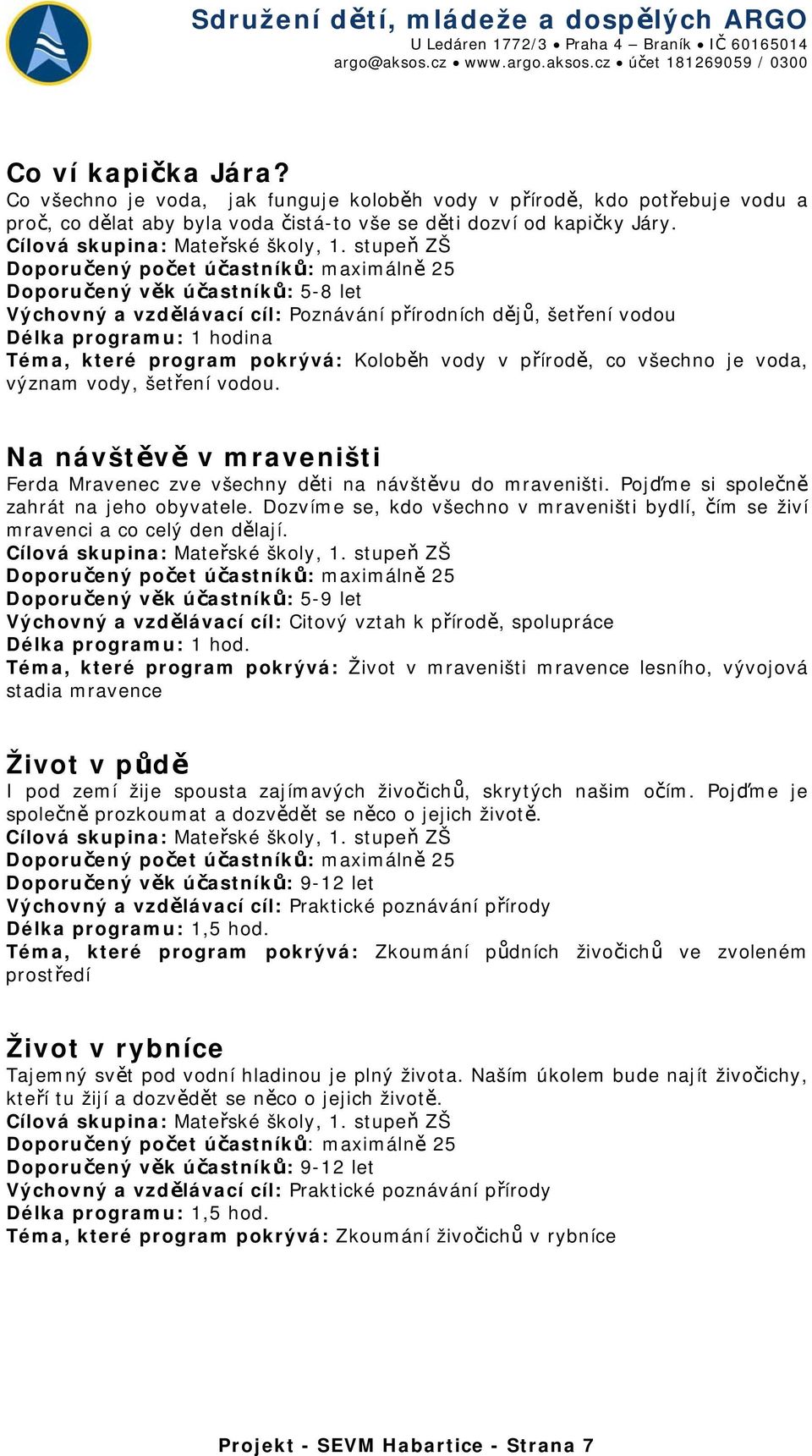 Sdružení dětí, mládeže a dospělých ARGO
U Ledáren 1772/3 • Praha 4 – Braník • IČ 60165014
argo@aksos.cz • www.argo.aksos.cz • účet 181269059 / 0300

Co ví kapička Jára?
Co všechno je voda, jak funguje koloběh vody v přírodě, kdo potřebuje vodu a proč, co dělat aby byla voda čistá-to vše se děti dozví od kapičky Járy.
Cílová skupina: Mateřské školy, 1. stupeň ZŠ
Doporučený počet účastníků: maximálně 25
Doporučený věk účastníků: 5-8 let
Výchovný a vzdělávací cíl: Poznávání přírodních dějů, šetření vodou
Délka programu: 1 hodina
Téma, které program pokrývá: Koloběh vody v přírodě, co všechno je voda, význam vody, šetření vodou.

Na návštěvě v mraveništi
Ferda Mravenec zve všechny děti na návštěvu do mraveništi. Pojďme si společně zahrát na jeho obyvatele. Dozvíme se, kdo všechno v mraveništi bydlí, čím se živí mravenci a co celý den dělají.
Cílová skupina: Mateřské školy, 1. stupeň ZŠ
Doporučený počet účastníků: maximálně 25
Doporučený věk účastníků: 5-9 let
Výchovný a vzdělávací cíl: Citový vztah k přírodě, spolupráce
Délka programu: 1 hod.
Téma, které program pokrývá: Život v mraveništi mravence lesního, vývojová stadia mravence

Život v půdě
I pod zemí žije spousta zajímavých živočichů, skrytých našim očím. Pojďme je společně prozkoumat a dozvědět se něco o jejich životě.
Cílová skupina: Mateřské školy, 1. stupeň ZŠ
Doporučený počet účastníků: maximálně 25
Doporučený věk účastníků: 9-12 let
Výchovný a vzdělávací cíl: Praktické poznávání přírody
Délka programu: 1,5 hod.
Téma, které program pokrývá: Zkoumání půdních živočichů ve zvoleném prostředí

Život v rybníce
Tajemný svět pod vodní hladinou je plný života. Naším úkolem bude najít živočichy, kteří tu žijí a dozvědět se něco o jejich životě.
Cílová skupina: Mateřské školy, 1. stupeň ZŠ
Doporučený počet účastníků: maximálně 25
Doporučený věk účastníků: 9-12 let
Výchovný a vzdělávací cíl: Praktické poznávání přírody
Délka programu: 1,5 hod.
Téma, které program pokrývá: Zkoumání živočichů v rybníce

Projekt - SEVM Habartice - Strana 7